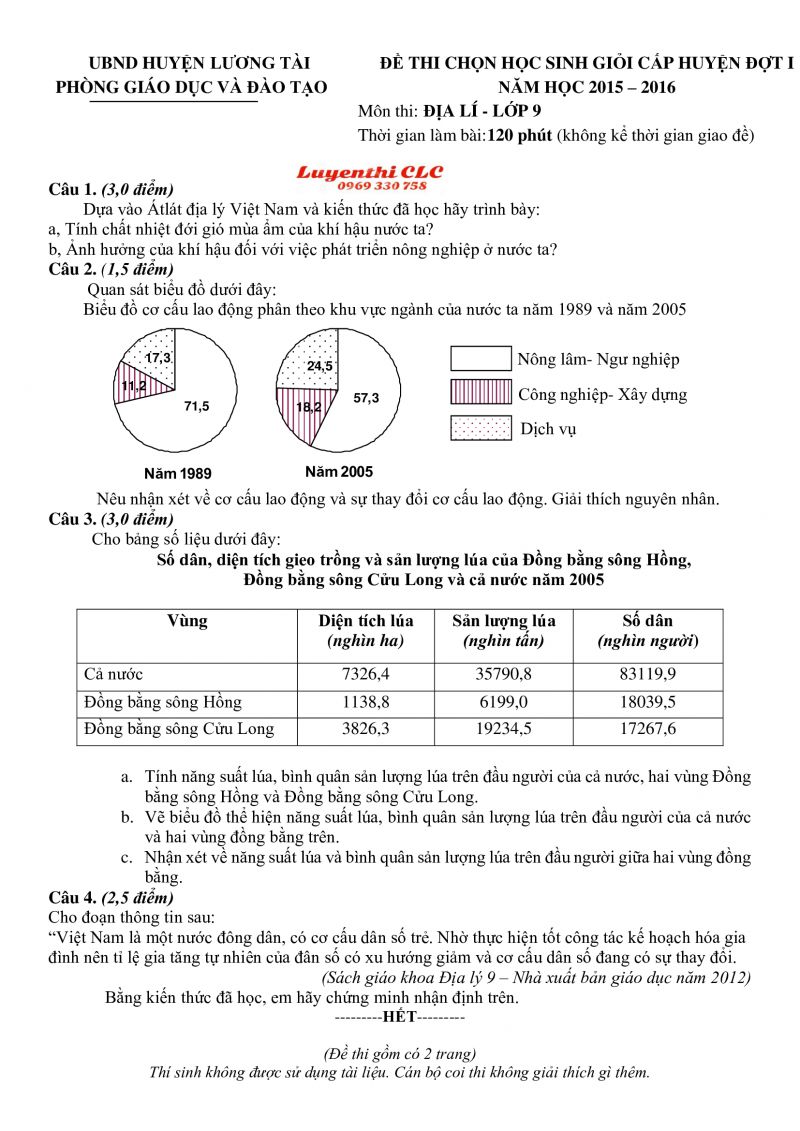 UBND HUYỆN LƯƠNG TÀI
PHÒNG GIÁO DỤC VÀ ĐÀO TẠO

ĐỀ THI CHỌN HỌC SINH GIỎI CẤP HUYỆN ĐỢT I
NĂM HỌC 2015 – 2016
Môn thi: ĐỊA LÍ - LỚP 9
Thời gian làm bài:120 phút (không kể thời gian giao đề)

Luyenthi CLC
0969 330 758

Câu 1. (3,0 điểm)
Dựa vào Átlát địa lý Việt Nam và kiến thức đã học hãy trình bày:
a, Tính chất nhiệt đới gió mùa ẩm của khí hậu nước ta?
b, Ảnh hưởng của khí hậu đối với việc phát triển nông nghiệp ở nước ta?
Câu 2. (1,5 điểm)
Quan sát biểu đồ dưới đây:
Biểu đồ cơ cấu lao động phân theo khu vực ngành của nước ta năm 1989 và năm 2005

17,3
11,2
71,5
Năm 1989

24,5
18,2
57,3
Năm 2005

Nông lâm- Ngư nghiệp
Công nghiệp- Xây dựng
Dịch vụ

Nêu nhận xét về cơ cấu lao động và sự thay đổi cơ cấu lao động. Giải thích nguyên nhân.
Câu 3. (3,0 điểm)
Cho bảng số liệu dưới đây:
Số dân, diện tích gieo trồng và sản lượng lúa của Đồng bằng sông Hồng, Đồng bằng sông Cửu Long và cả nước năm 2005

| Vùng | Diện tích lúa (nghìn ha) | Sản lượng lúa (nghìn tấn) | Số dân (nghìn người) |
|---|---|---|---|
| Cả nước | 7326,4 | 35790,8 | 83119,9 |
| Đồng bằng sông Hồng | 1138,8 | 6199,0 | 18039,5 |
| Đồng bằng sông Cửu Long | 3826,3 | 19234,5 | 17267,6 |

a. Tính năng suất lúa, bình quân sản lượng lúa trên đầu người của cả nước, hai vùng Đồng bằng sông Hồng và Đồng bằng sông Cửu Long.
b. Vẽ biểu đồ thể hiện năng suất lúa, bình quân sản lượng lúa trên đầu người của cả nước và hai vùng đồng bằng trên.
c. Nhận xét về năng suất lúa và bình quân sản lượng lúa trên đầu người giữa hai vùng đồng bằng.
Câu 4. (2,5 điểm)
Cho đoạn thông tin sau:
“Việt Nam là một nước đông dân, có cơ cấu dân số trẻ. Nhờ thực hiện tốt công tác kế hoạch hóa gia đình nên tỉ lệ gia tăng tự nhiên của dân số có xu hướng giảm và cơ cấu dân số đang có sự thay đổi.
(Sách giáo khoa Địa lý 9 – Nhà xuất bản giáo dục năm 2012)
Bằng kiến thức đã học, em hãy chứng minh nhận định trên.
---------HẾT---------

(Đề thi gồm có 2 trang)
Thí sinh không được sử dụng tài liệu. Cán bộ coi thi không giải thích gì thêm.